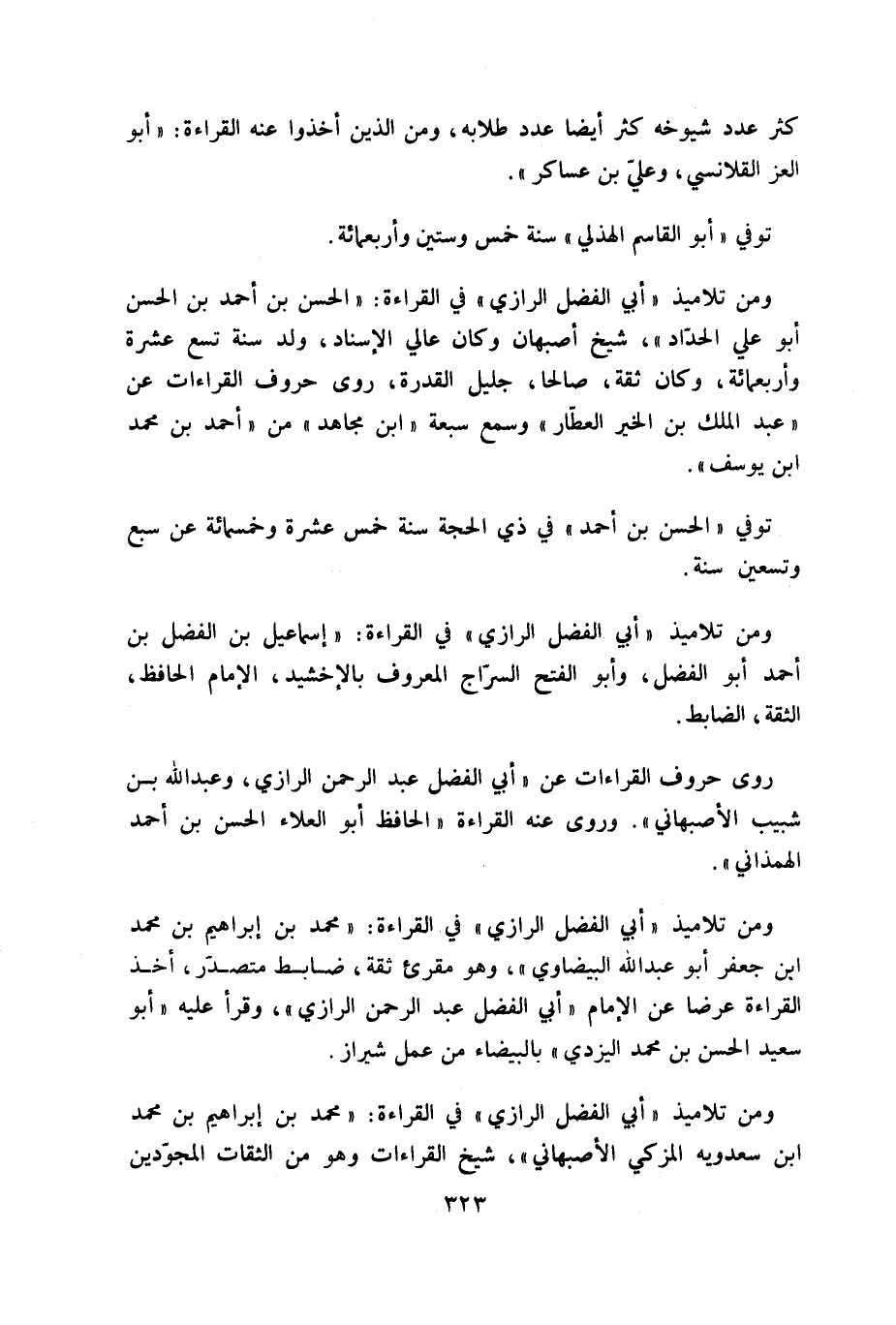 كثر عدد شيوخه كثر أيضا عدد طلابه، ومن الذين أخذوا عنه القراءة: «أبو العز القلانسي، وعليّ بن عساكر».

توفي «أبو القاسم الهذلي» سنة خمس وستين وأربعمائة.

ومن تلاميذ «أبي الفضل الرازي» في القراءة: «الحسن بن أحمد بن الحسن أبو علي الحدّاد»، شيخ أصبهان وكان عالي الإسناد، ولد سنة تسع عشرة وأربعمائة، وكان ثقة، صالحا، جليل القدرة، روى حروف القراءات عن «عبد الملك بن الخير العطّار» وسمع سبعة «ابن مجاهد» من «أحمد بن محمد ابن يوسف».

توفي «الحسن بن أحمد» في ذي الحجة سنة خمس عشرة وخمسمائة عن سبع وتسعين سنة.

ومن تلاميذ «أبي الفضل الرازي» في القراءة: «إسماعيل بن الفضل بن أحمد أبو الفضل، وأبو الفتح السرّاج المعروف بالإخشيد، الإمام الحافظ، الثقة، الضابط.

روى حروف القراءات عن «أبي الفضل عبد الرحمن الرازي، وعبدالله بن شبيب الأصبهاني». وروى عنه القراءة «الحافظ أبو العلاء الحسن بن أحمد الهمذاني».

ومن تلاميذ «أبي الفضل الرازي» في القراءة: «محمد بن إبراهيم بن محمد ابن جعفر أبو عبدالله البيضاوي»، وهو مقرئ ثقة، ضابط متصدّر، أخذ القراءة عرضا عن الإمام «أبي الفضل عبد الرحمن الرازي»، وقرأ عليه «أبو سعيد الحسن بن محمد اليزدي» بالبيضاء من عمل شيراز.

ومن تلاميذ «أبي الفضل الرازي» في القراءة: «محمد بن إبراهيم بن محمد ابن سعدويه المزكي الأصبهاني»، شيخ القراءات وهو من الثقات المجوّدين

٣٢٣